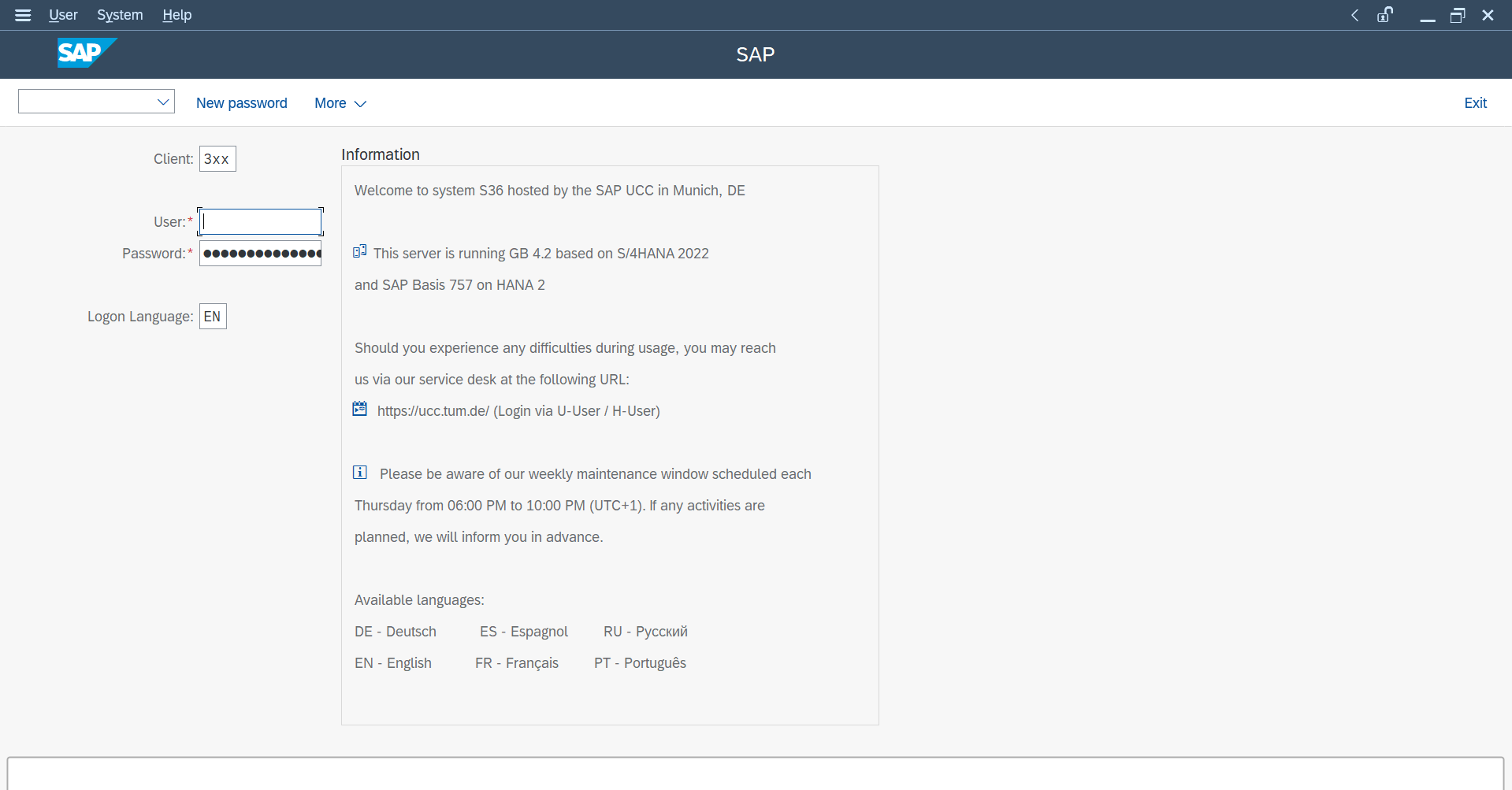 User System Help

SAP

SAP

New password More

Exit

Client: 3xx

User:*

Password:* ••••••••••••••

Logon Language: EN

Information

Welcome to system S36 hosted by the SAP UCC in Munich, DE

This server is running GB 4.2 based on S/4HANA 2022

and SAP Basis 757 on HANA 2

Should you experience any difficulties during usage, you may reach

us via our service desk at the following URL:

https://ucc.tum.de/ (Login via U-User / H-User)

Please be aware of our weekly maintenance window scheduled each

Thursday from 06:00 PM to 10:00 PM (UTC+1). If any activities are

planned, we will inform you in advance.

Available languages:

DE - Deutsch ES - Espagnol RU - Русский

EN - English FR - Français PT - Português